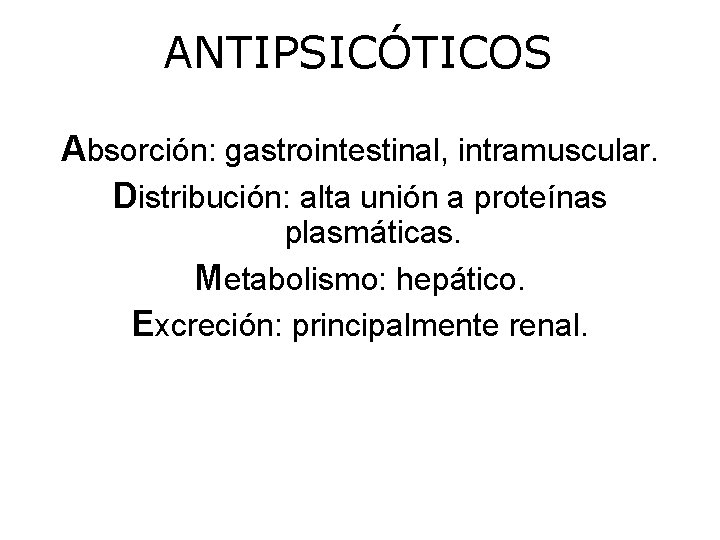 ANTIPSICÓTICOS

Absorción: gastrointestinal, intramuscular.

Distribución: alta unión a proteínas plasmáticas.

Metabolismo: hepático.

Excreción: principalmente renal.